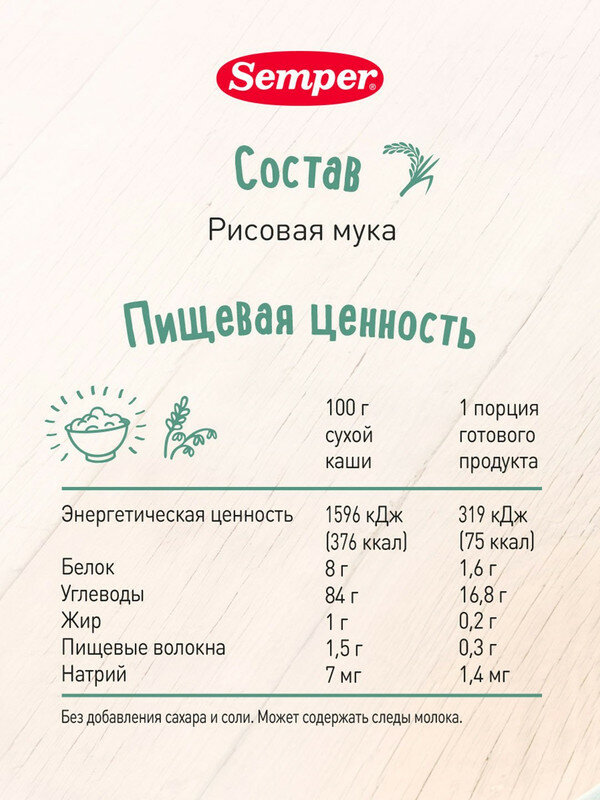 Semper

Состав

Рисовая мука

Пищевая ценность

| | 100 г сухой каши | 1 порция готового продукта |
|---|---|---|
| Энергетическая ценность | 1596 кДж (376 ккал) | 319 кДж (75 ккал) |
| Белок | 8 г | 1,6 г |
| Углеводы | 84 г | 16,8 г |
| Жир | 1 г | 0,2 г |
| Пищевые волокна | 1,5 г | 0,3 г |
| Натрий | 7 мг | 1,4 мг |

Без добавления сахара и соли. Может содержать следы молока.